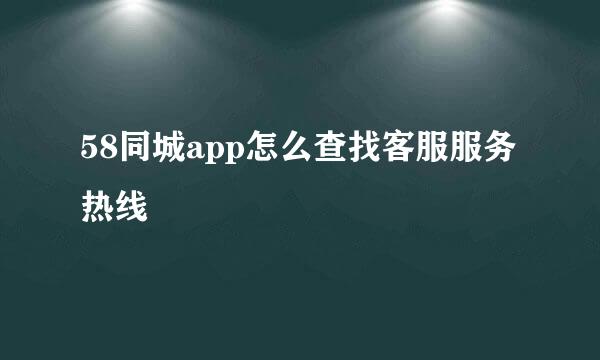 58同城app怎么查找客服服务热线